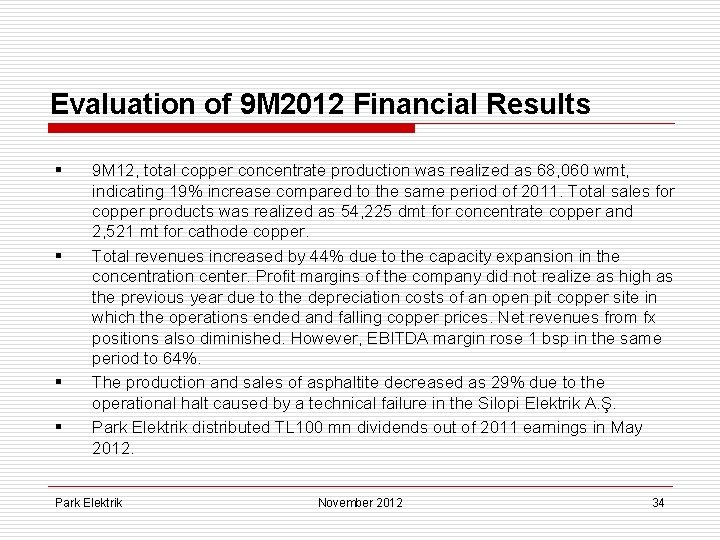 Evaluation of 9M2012 Financial Results

▪ 9M12, total copper concentrate production was realized as 68,060 wmt, indicating 19% increase compared to the same period of 2011. Total sales for copper products was realized as 54,225 dmt for concentrate copper and 2,521 mt for cathode copper.

▪ Total revenues increased by 44% due to the capacity expansion in the concentration center. Profit margins of the company did not realize as high as the previous year due to the depreciation costs of an open pit copper site in which the operations ended and falling copper prices. Net revenues from fx positions also diminished. However, EBITDA margin rose 1 bsp in the same period to 64%.

▪ The production and sales of asphaltite decreased as 29% due to the operational halt caused by a technical failure in the Silopi Elektrik A.Ş.

▪ Park Elektrik distributed TL100 mn dividends out of 2011 earnings in May 2012.

Park Elektrik November 2012 34